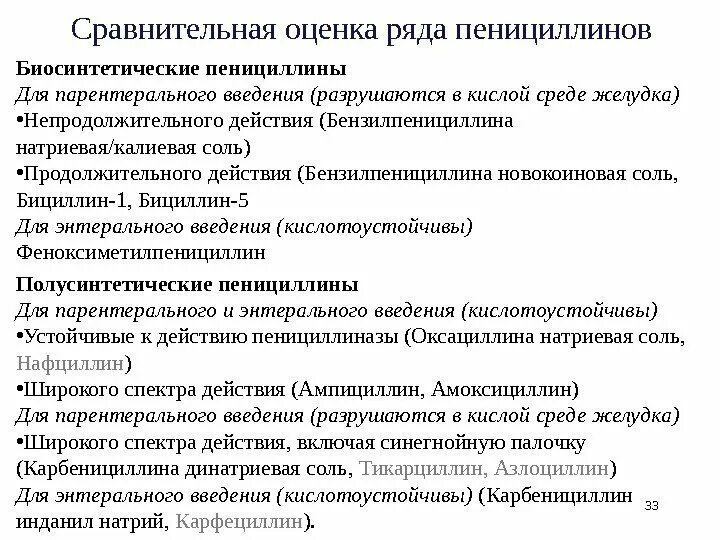 Сравнительная оценка ряда пенициллинов

Биосинтетические пенициллины
Для парентерального введения (разрушаются в кислой среде желудка)
•Непродолжительного действия (Бензилпенициллина натриевая/калиевая соль)
•Продолжительного действия (Бензилпенициллина новокоиновая соль, Бициллин-1, Бициллин-5
Для энтерального введения (кислотоустойчивы)
Феноксиметилпенициллин

Полусинтетические пенициллины
Для парентерального и энтерального введения (кислотоустойчивы)
•Устойчивые к действию пенициллиназы (Оксациллина натриевая соль, Нафциллин)
•Широкого спектра действия (Ампициллин, Амоксициллин)
Для парентерального введения (разрушаются в кислой среде желудка)
•Широкого спектра действия, включая синегнойную палочку (Карбенициллина динатриевая соль, Тикарциллин, Азлоциллин)
Для энтерального введения (кислотоустойчивы) (Карбенициллин инданил натрий, Карфециллин).

33